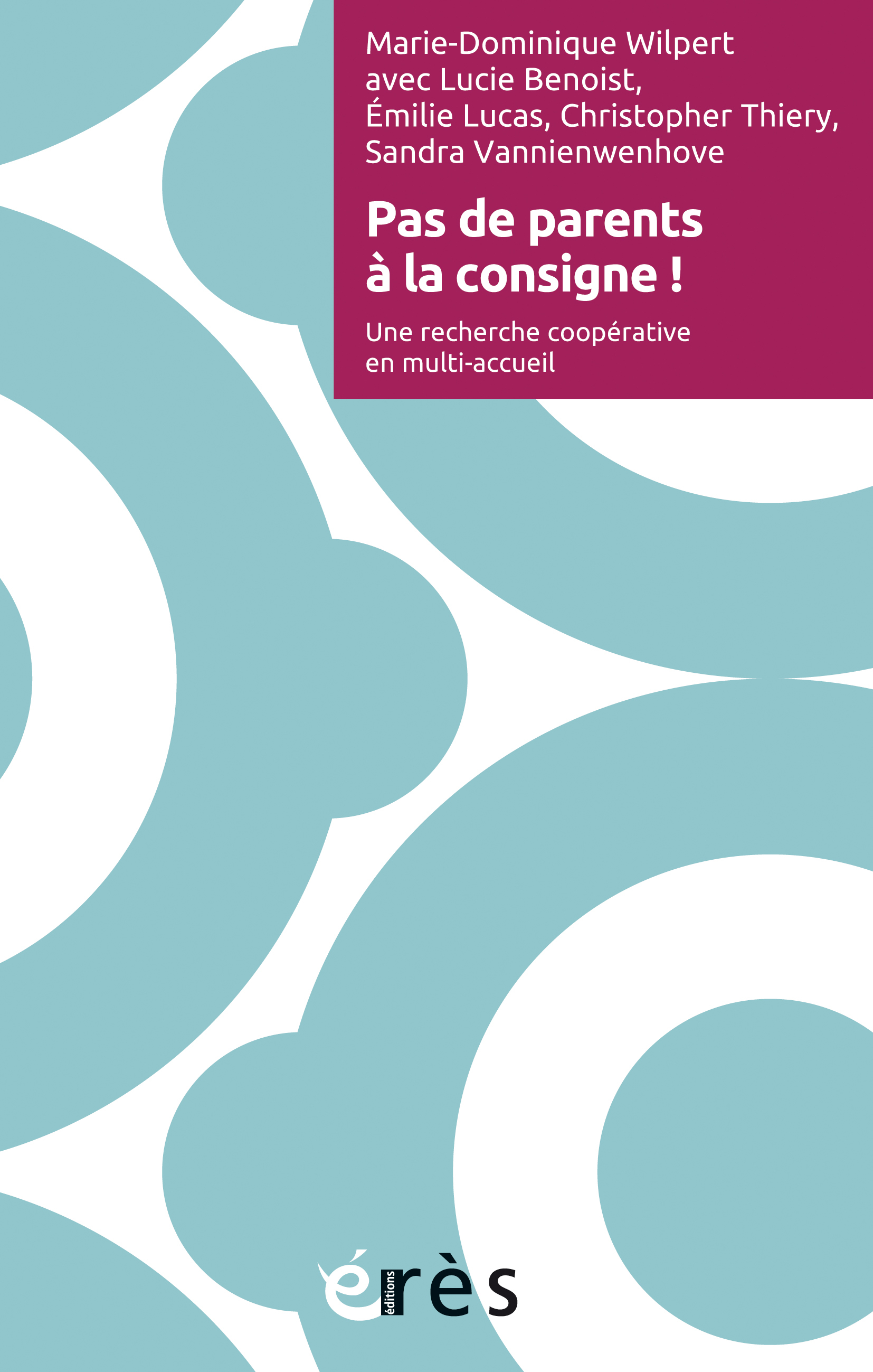 Marie-Dominique Wilpert
avec Lucie Benoist,
Émilie Lucas, Christopher Thiery,
Sandra Vannienwenhove

Pas de parents à la consigne !

Une recherche coopérative en multi-accueil

éditions érès